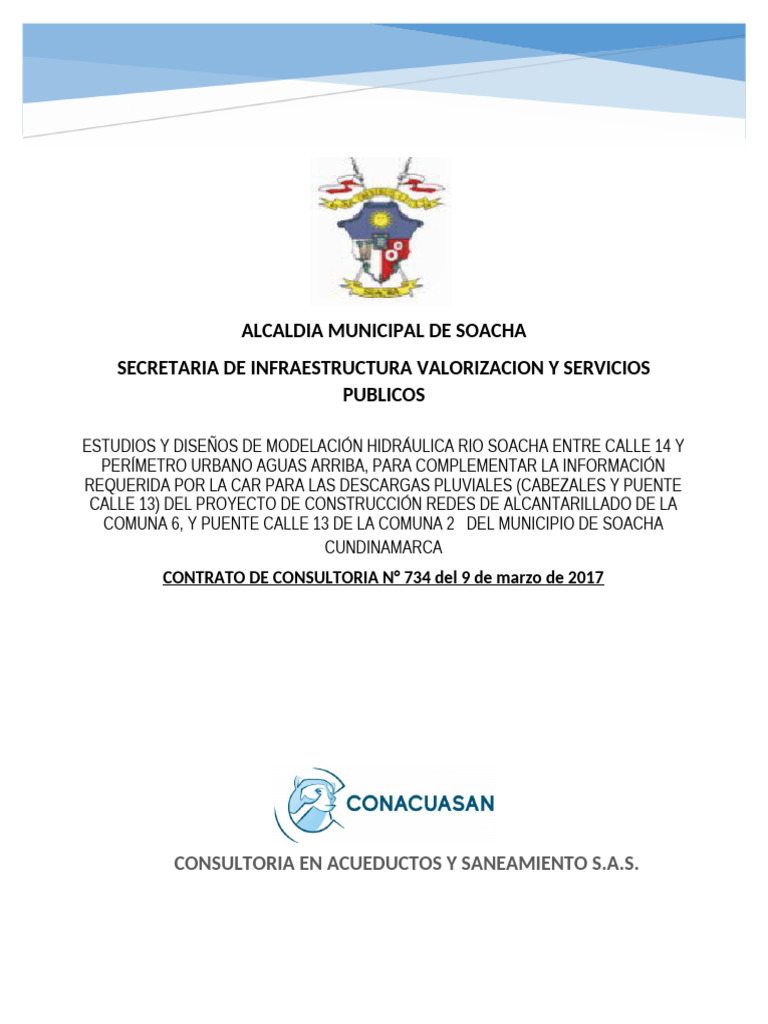 SOACHA

ALCALDIA MUNICIPAL DE SOACHA

SECRETARIA DE INFRAESTRUCTURA VALORIZACION Y SERVICIOS PUBLICOS

ESTUDIOS Y DISEÑOS DE MODELACIÓN HIDRÁULICA RIO SOACHA ENTRE CALLE 14 Y PERÍMETRO URBANO AGUAS ARRIBA, PARA COMPLEMENTAR LA INFORMACIÓN REQUERIDA POR LA CAR PARA LAS DESCARGAS PLUVIALES (CABEZALES Y PUENTE CALLE 13) DEL PROYECTO DE CONSTRUCCIÓN REDES DE ALCANTARILLADO DE LA COMUNA 6, Y PUENTE CALLE 13 DE LA COMUNA 2 DEL MUNICIPIO DE SOACHA CUNDINAMARCA

CONTRATO DE CONSULTORIA N° 734 del 9 de marzo de 2017

CONACUASAN

CONSULTORIA EN ACUEDUCTOS Y SANEAMIENTO S.A.S.